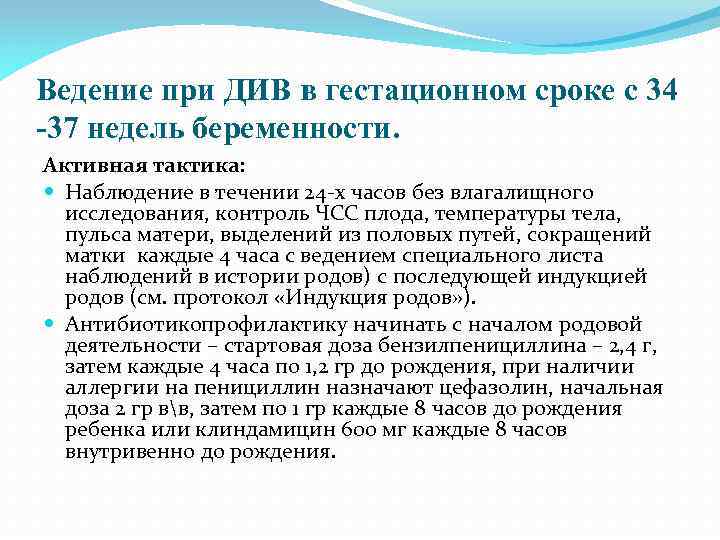 Ведение при ДИВ в гестационном сроке с 34 -37 недель беременности.

Активная тактика:

Наблюдение в течении 24-х часов без влагалищного исследования, контроль ЧСС плода, температуры тела, пульса матери, выделений из половых путей, сокращений матки  каждые 4 часа с ведением специального листа наблюдений в истории родов) с последующей индукцией родов (см. протокол «Индукция родов»).

Антибиотикопрофилактику начинать с началом родовой деятельности – стартовая доза бензилпенициллина – 2,4 г, затем каждые 4 часа по 1,2 гр до рождения, при наличии аллергии на пенициллин назначают цефазолин, начальная доза 2 гр в\в, затем по 1 гр каждые 8 часов до рождения ребенка или клиндамицин 600 мг каждые 8 часов внутривенно до рождения.